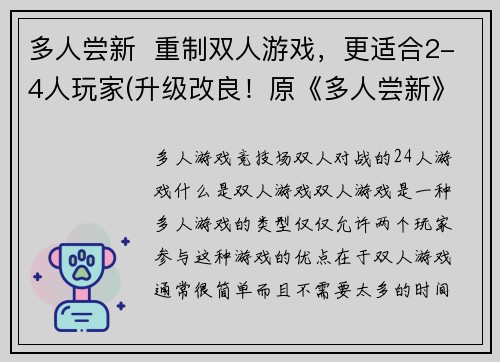 多人尝新 重制双人游戏，更适合2-4人玩家(升级改良！原《多人尝新》

多人游戏竞技场双人对战的24人游戏什么是双人游戏双人游戏是一种多人游戏的类型仅仅允许两个玩家参与这种游戏的优点在于双人游戏通常很简单而且不需要太多的时间